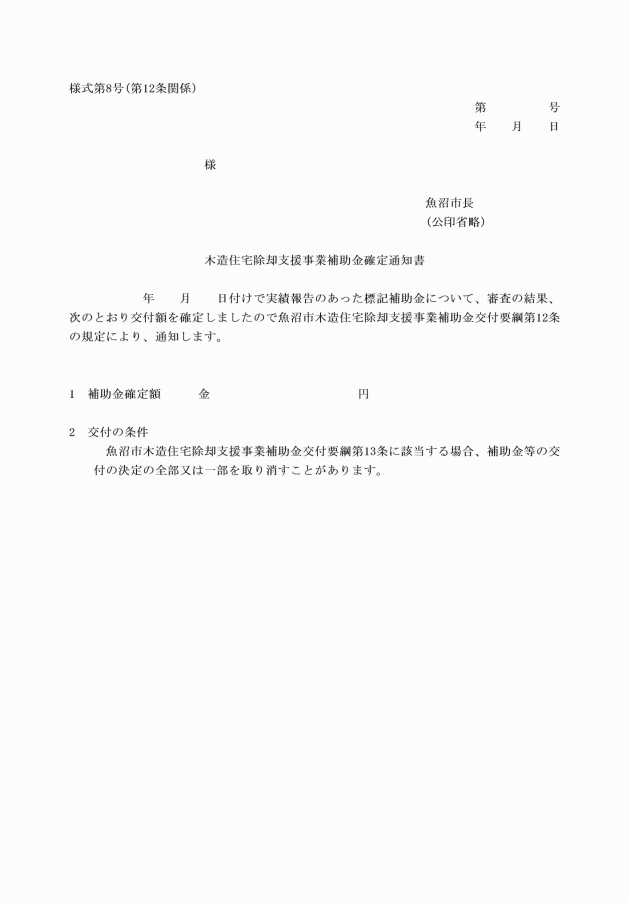 様式第8号（第12条関係）

第　　　　号
年　　月　　日

様

魚沼市長
（公印省略）

木造住宅除却支援事業補助金確定通知書

年　　月　　日付けで実績報告のあった標記補助金について、審査の結果、次のとおり交付額を確定しましたので魚沼市木造住宅除却支援事業補助金交付要綱第12条の規定により、通知します。

1　補助金確定額　　　金　　　　　　　　　　　円

2　交付の条件
魚沼市木造住宅除却支援事業補助金交付要綱第13条に該当する場合、補助金等の交付の決定の全部又は一部を取り消すことがあります。